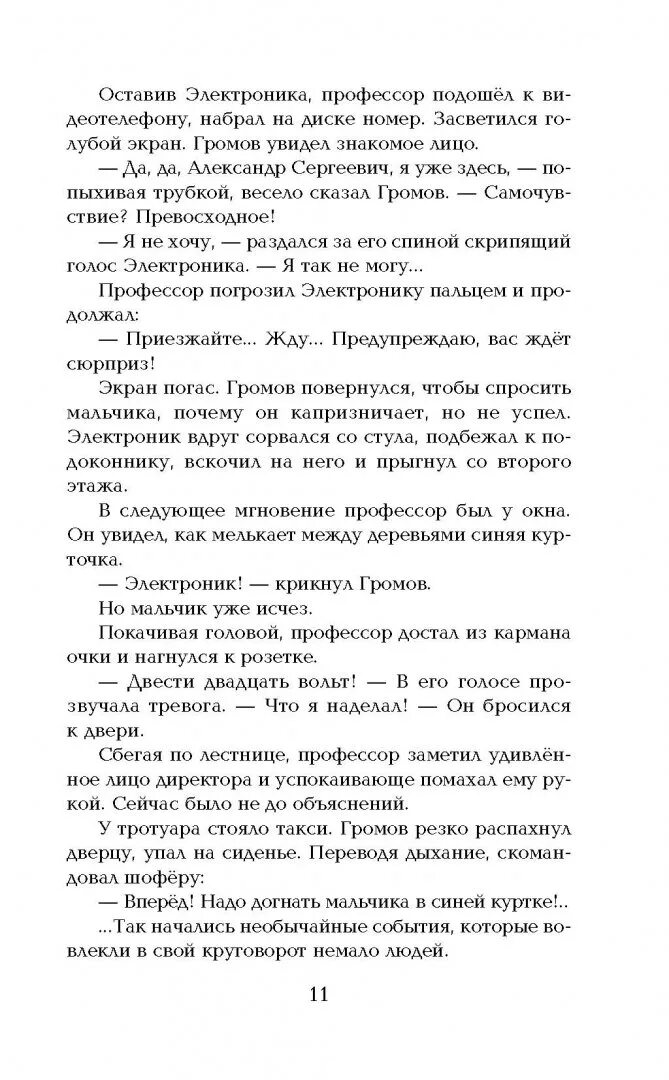 Оставив Электроника, профессор подошёл к видеотелефону, набрал на диске номер. Засветился голубой экран. Громов увидел знакомое лицо.

— Да, да, Александр Сергеевич, я уже здесь, — попыхивая трубкой, весело сказал Громов. — Самочувствие? Превосходное!

— Я не хочу, — раздался за его спиной скрипящий голос Электроника. — Я так не могу...

Профессор погрозил Электронику пальцем и продолжал:

— Приезжайте... Жду... Предупреждаю, вас ждёт сюрприз!

Экран погас. Громов повернулся, чтобы спросить мальчика, почему он капризничает, но не успел. Электроник вдруг сорвался со стула, подбежал к подоконнику, вскочил на него и прыгнул со второго этажа.

В следующее мгновение профессор был у окна. Он увидел, как мелькает между деревьями синяя курточка.

— Электроник! — крикнул Громов.

Но мальчик уже исчез.

Покачивая головой, профессор достал из кармана очки и нагнулся к розетке.

— Двести двадцать вольт! — В его голосе прозвучала тревога. — Что я наделал! — Он бросился к двери.

Сбегая по лестнице, профессор заметил удивлённое лицо директора и успокаивающе помахал ему рукой. Сейчас было не до объяснений.

У тротуара стояло такси. Громов резко распахнул дверцу, упал на сиденье. Переводя дыхание, скомандовал шофёру:

— Вперёд! Надо догнать мальчика в синей куртке!..

...Так начались необычайные события, которые вовлекли в свой круговорот немало людей.

11